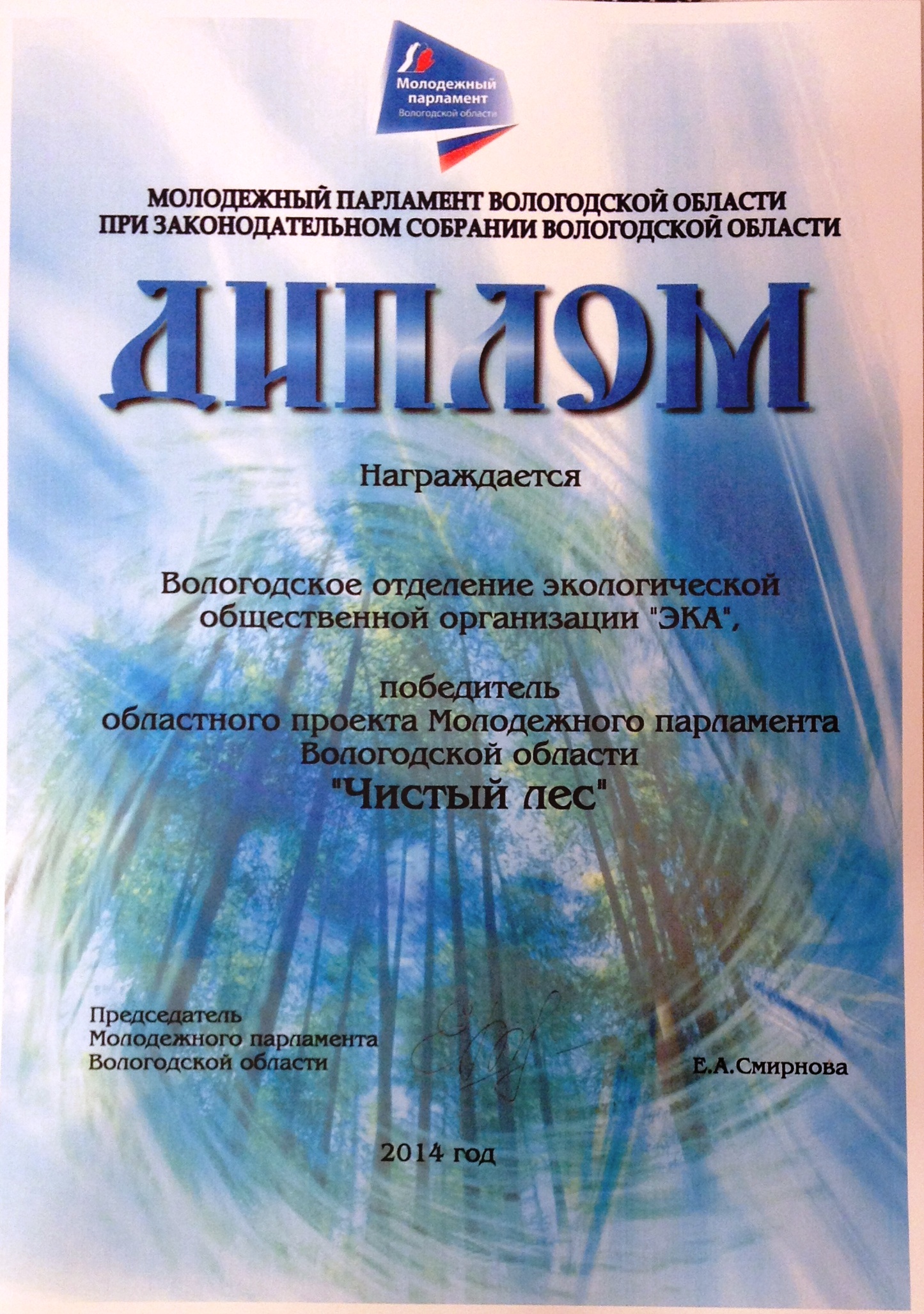 Молодежный парламент
Вологодской области

МОЛОДЕЖНЫЙ ПАРЛАМЕНТ ВОЛОГОДСКОЙ ОБЛАСТИ
ПРИ ЗАКОНОДАТЕЛЬНОМ СОБРАНИИ ВОЛОГОДСКОЙ ОБЛАСТИ

ДИПЛОМ

Награждается

Вологодское отделение экологической общественной организации "ЭКА",

победитель
областного проекта Молодежного парламента Вологодской области
"Чистый лес"

Председатель
Молодежного парламента
Вологодской области

Е.А.Смирнова

2014 год